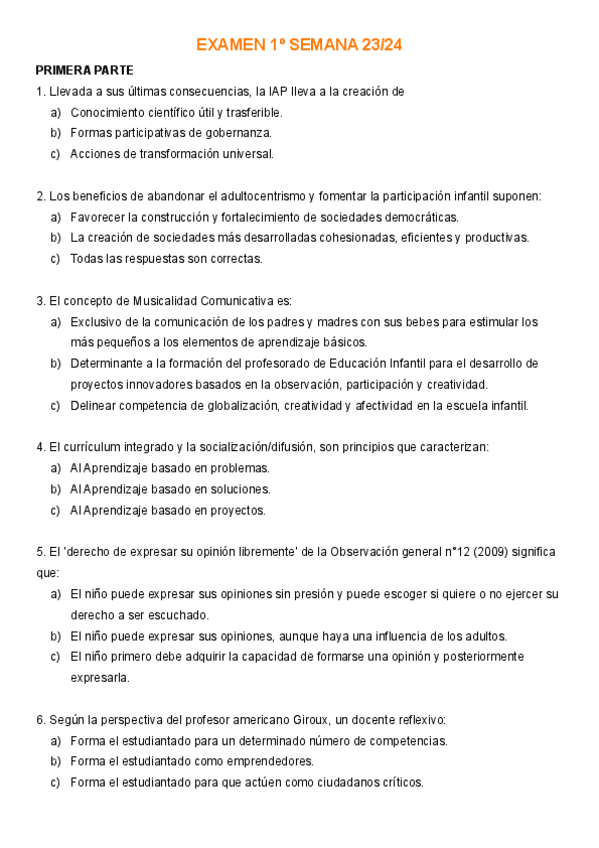 EXAMEN 1º SEMANA 23/24

PRIMERA PARTE

1. Llevada a sus últimas consecuencias, la IAP lleva a la creación de
a) Conocimiento científico útil y trasferible.
b) Formas participativas de gobernanza.
c) Acciones de transformación universal.

2. Los beneficios de abandonar el adultocentrismo y fomentar la participación infantil suponen:
a) Favorecer la construcción y fortalecimiento de sociedades democráticas.
b) La creación de sociedades más desarrolladas cohesionadas, eficientes y productivas.
c) Todas las respuestas son correctas.

3. El concepto de Musicalidad Comunicativa es:
a) Exclusivo de la comunicación de los padres y madres con sus bebes para estimular los más pequeños a los elementos de aprendizaje básicos.
b) Determinante a la formación del profesorado de Educación Infantil para el desarrollo de proyectos innovadores basados en la observación, participación y creatividad.
c) Delinear competencia de globalización, creatividad y afectividad en la escuela infantil.

4. El currículum integrado y la socialización/difusión, son principios que caracterizan:
a) Al Aprendizaje basado en problemas.
b) Al Aprendizaje basado en soluciones.
c) Al Aprendizaje basado en proyectos.

5. El 'derecho de expresar su opinión libremente' de la Observación general n°12 (2009) significa que:
a) El niño puede expresar sus opiniones sin presión y puede escoger si quiere o no ejercer su derecho a ser escuchado.
b) El niño puede expresar sus opiniones, aunque haya una influencia de los adultos.
c) El niño primero debe adquirir la capacidad de formarse una opinión y posteriormente expresarla.

6. Según la perspectiva del profesor americano Giroux, un docente reflexivo:
a) Forma el estudiantado para un determinado número de competencias.
b) Forma el estudiantado como emprendedores.
c) Forma el estudiantado para que actúen como ciudadanos críticos.